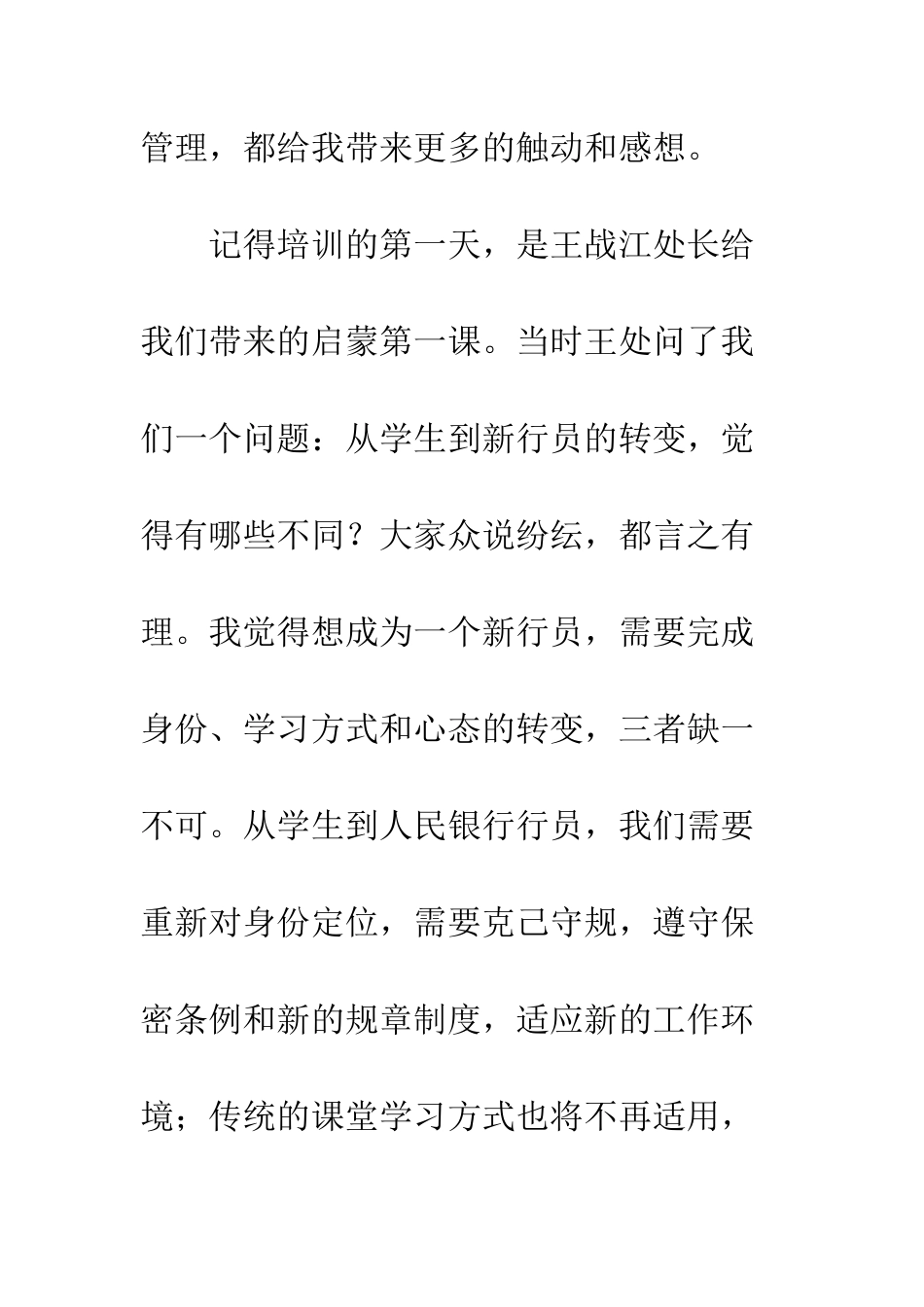 管理，都给我带来更多的触动和感想。

记得培训的第一天，是王战江处长给我们带来的启蒙第一课。当时王处问了我们一个问题：从学生到新行员的转变，觉得有哪些不同？大家众说纷纭，都言之有理。我觉得想成为一个新行员，需要完成身份、学习方式和心态的转变，三者缺一不可。从学生到人民银行行员，我们需要重新对身份定位，需要克己守规，遵守保密条例和新的规章制度，适应新的工作环境；传统的课堂学习方式也将不再适用，